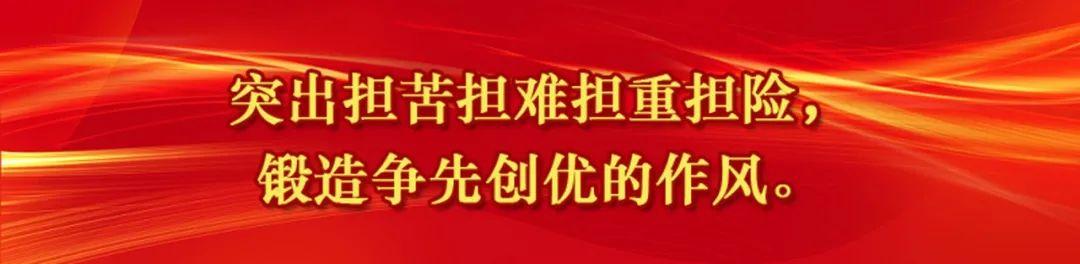 突出担苦担难担重担险，
锻造争先创优的作风。